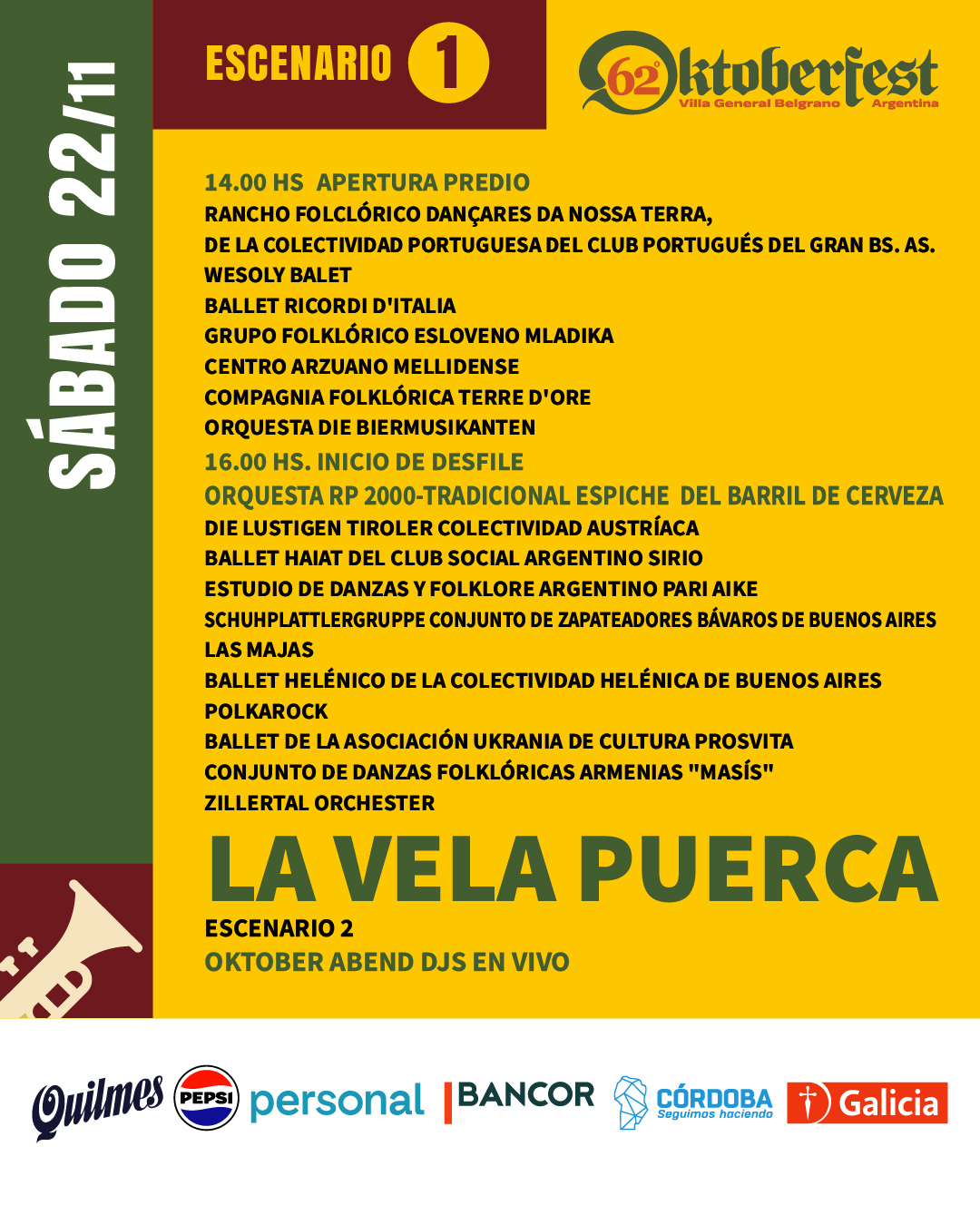 SÁBADO 22/11

ESCENARIO 1

62° Oktoberfest
Villa General Belgrano Argentina

14.00 HS APERTURA PREDIO
RANCHO FOLCLÓRICO DANÇARES DA NOSSA TERRA,
DE LA COLECTIVIDAD PORTUGUESA DEL CLUB PORTUGUÉS DEL GRAN BS. AS.
WESOLY BALET
BALLET RICORDI D'ITALIA
GRUPO FOLKLÓRICO ESLOVENO MLADIKA
CENTRO ARZUANO MELLIDENSE
COMPAGNIA FOLKLÓRICA TERRE D'ORE
ORQUESTA DIE BIERMUSIKANTEN
16.00 HS. INICIO DE DESFILE
ORQUESTA RP 2000-TRADICIONAL ESPICHE DEL BARRIL DE CERVEZA
DIE LUSTIGEN TIROLER COLECTIVIDAD AUSTRÍACA
BALLET HAIAT DEL CLUB SOCIAL ARGENTINO SIRIO
ESTUDIO DE DANZAS Y FOLKLORE ARGENTINO PARI AIKE
SCHUHPLATTLERGRUPPE CONJUNTO DE ZAPATEADORES BÁVAROS DE BUENOS AIRES
LAS MAJAS
BALLET HELÉNICO DE LA COLECTIVIDAD HELÉNICA DE BUENOS AIRES
POLKAROCK
BALLET DE LA ASOCIACIÓN UKRANIA DE CULTURA PROSVITA
CONJUNTO DE DANZAS FOLKLÓRICAS ARMENIAS "MASÍS"
ZILLERTAL ORCHESTER

LA VELA PUERCA

ESCENARIO 2
OKTOBER ABEND DJS EN VIVO

Quilmes PEPSI personal BANCOR CÓRDOBA Seguimos haciendo Galicia